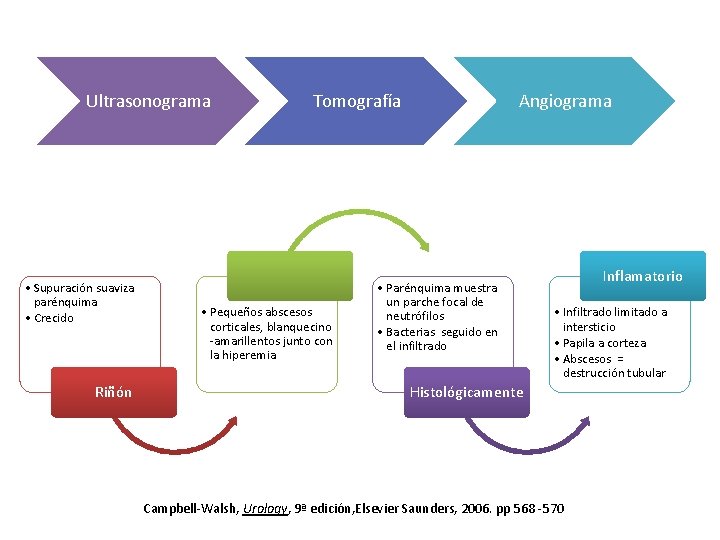 Ultrasonograma

Tomografía

Angiograma

• Supuración suaviza parénquima
• Crecido

Riñón

• Pequeños abscesos corticales, blanquecino -amarillentos junto con la hiperemia

• Parénquima muestra un parche focal de neutrófilos
• Bacterias seguido en el infiltrado

Histológicamente

Inflamatorio

• Infiltrado limitado a intersticio
• Papila a corteza
• Abscesos = destrucción tubular

Campbell-Walsh, Urology, 9ª edición,Elsevier Saunders, 2006. pp 568 -570